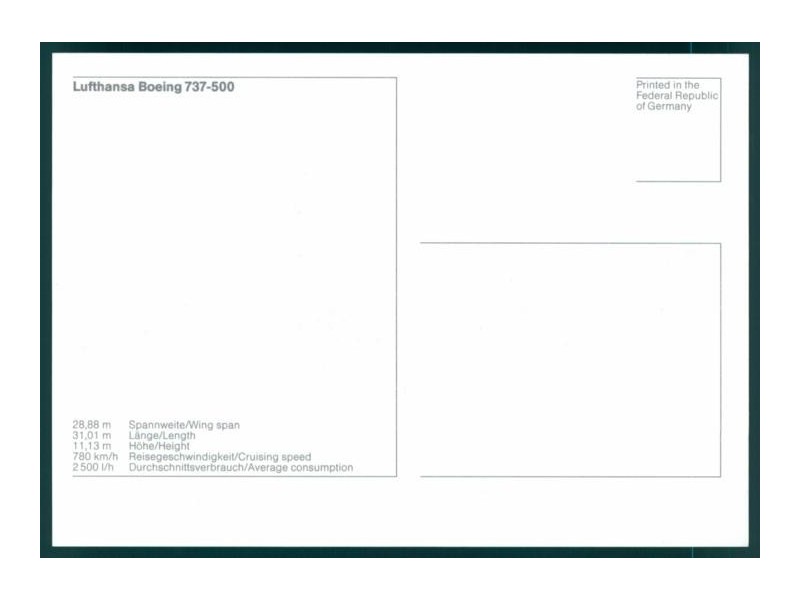 Lufthansa Boeing 737-500

28,88 m Spannweite/Wing span
31,01 m Länge/Length
11,13 m Höhe/Height
780 km/h Reisegeschwindigkeit/Cruising speed
2500 l/h Durchschnittsverbrauch/Average consumption

Printed in the Federal Republic of Germany